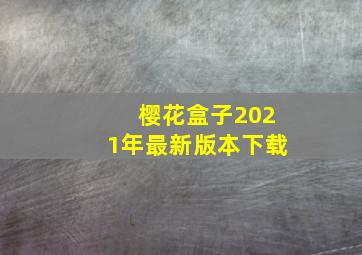 樱花盒子2021年最新版本下载